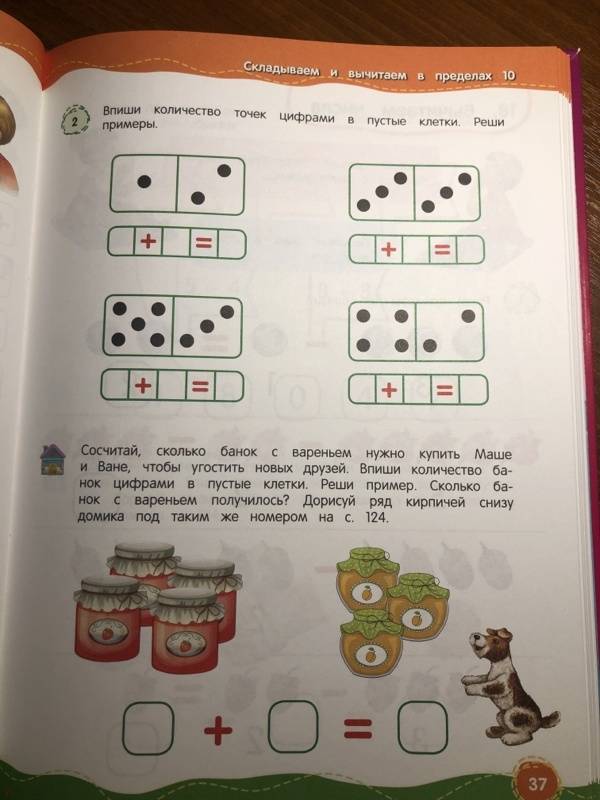 Складываем и вычитаем в пределах 10

2 Впиши количество точек цифрами в пустые клетки. Реши примеры.

+ =

+ =

+ =

+ =

Сосчитай, сколько банок с вареньем нужно купить Маше и Ване, чтобы угостить новых друзей. Впиши количество банок цифрами в пустые клетки. Реши пример. Сколько банок с вареньем получилось? Дорисуй ряд кирпичей снизу домика под таким же номером на с. 124.

+ =

37